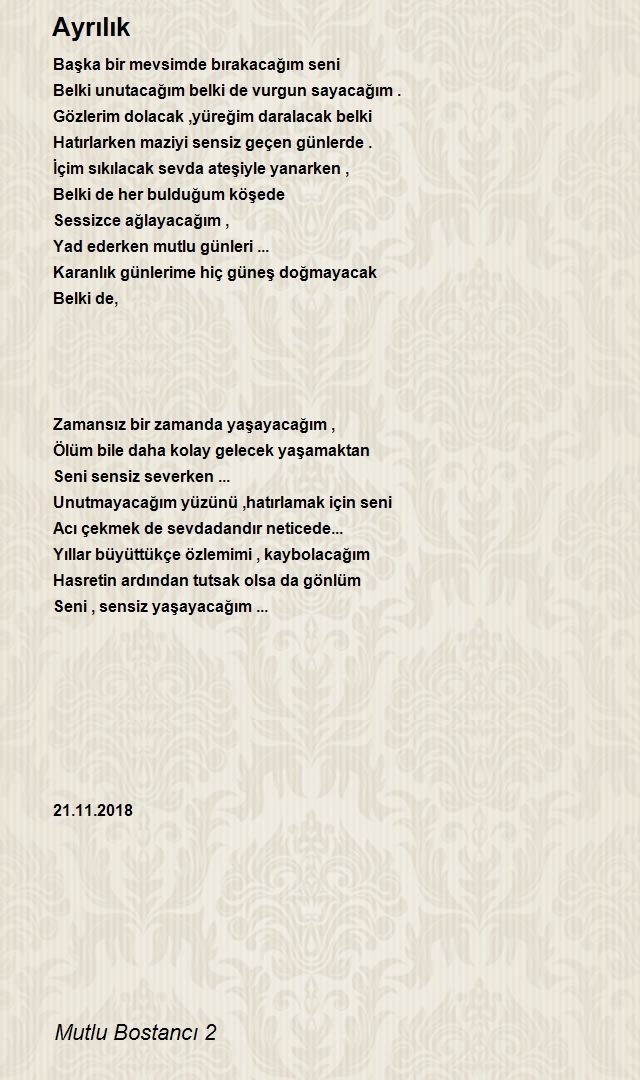 Ayrılık

Başka bir mevsimde bırakacağım seni
Belki unutacağım belki de vurgun sayacağım .
Gözlerim dolacak ,yüreğim daralacak belki
Hatırlarken maziyi sensiz geçen günlerde .
İçim sıkılacak sevda ateşiyle yanarken ,
Belki de her bulduğum köşede
Sessizce ağlayacağım ,
Yad ederken mutlu günleri ...
Karanlık günlerime hiç güneş doğmayacak
Belki de,

Zamansız bir zamanda yaşayacağım ,
Ölüm bile daha kolay gelecek yaşamaktan
Seni sensiz severken ...
Unutmayacağım yüzünü ,hatırlamak için seni
Acı çekmek de sevdadandır neticede...
Yıllar büyüttükçe özlemimi , kaybolacağım
Hasretin ardından tutsak olsa da gönlüm
Seni , sensiz yaşayacağım ...

21.11.2018

Mutlu Bostancı 2